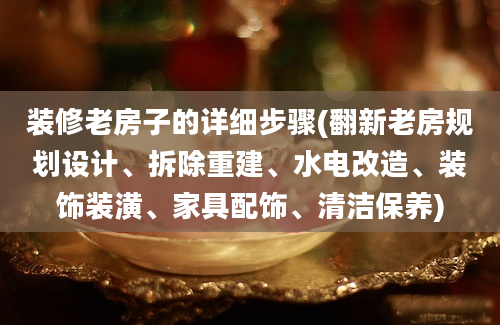 装修老房子的详细步骤(翻新老房规划设计、拆除重建、水电改造、装饰装潢、家具配饰、清洁保养)